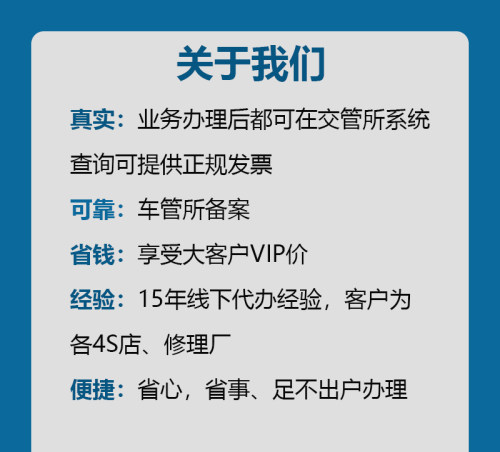 关于我们

真实：业务办理后都可在交管所系统查询可提供正规发票

可靠：车管所备案

省钱：享受大客户VIP价

经验：15年线下代办经验，客户为各4S店、修理厂

便捷：省心，省事、足不出户办理